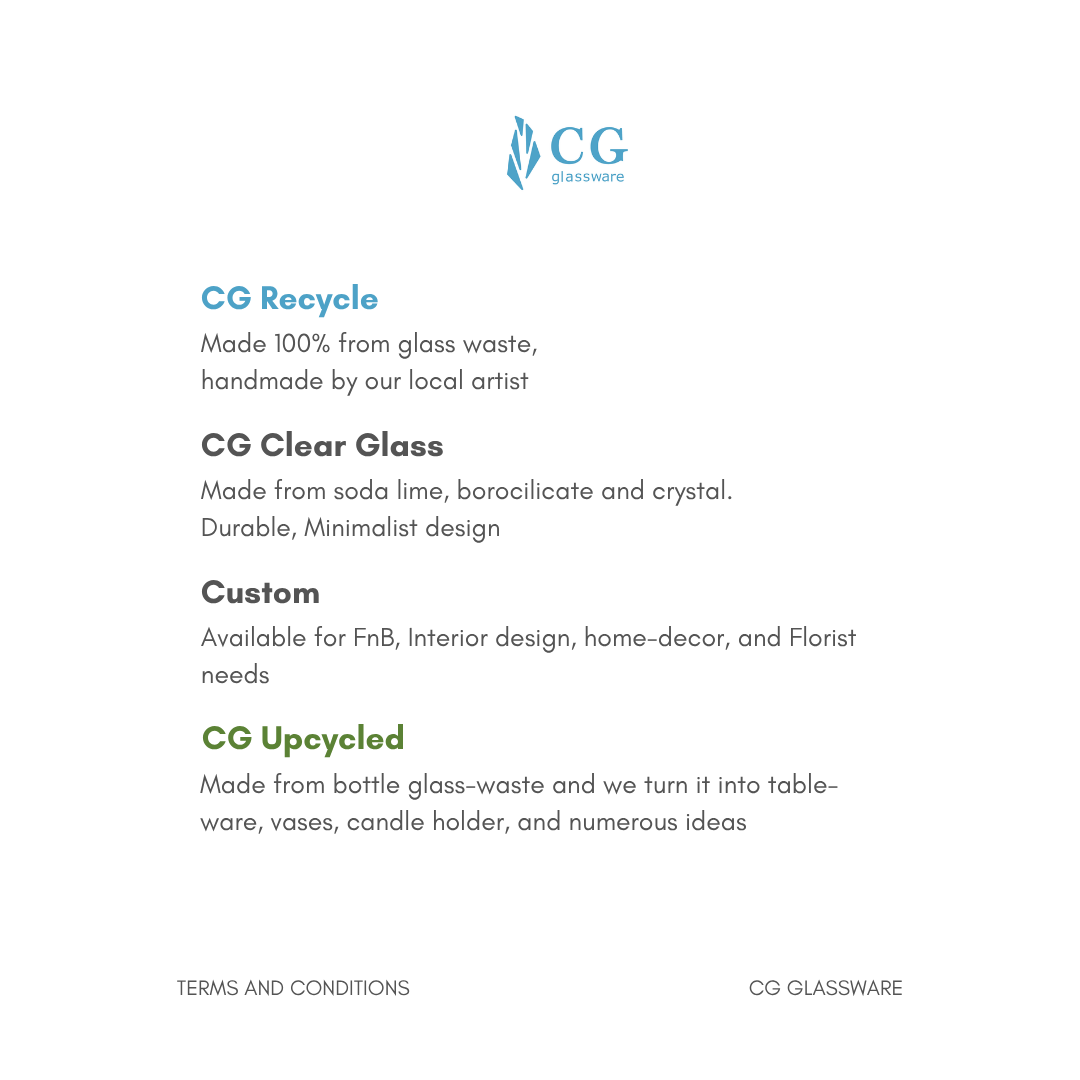 CG
glassware

CG Recycle

Made 100% from glass waste, handmade by our local artist

CG Clear Glass

Made from soda lime, borocilicate and crystal. Durable, Minimalist design

Custom

Available for FnB, Interior design, home-decor, and Florist needs

CG Upcycled

Made from bottle glass-waste and we turn it into tableware, vases, candle holder, and numerous ideas

TERMS AND CONDITIONS

CG GLASSWARE